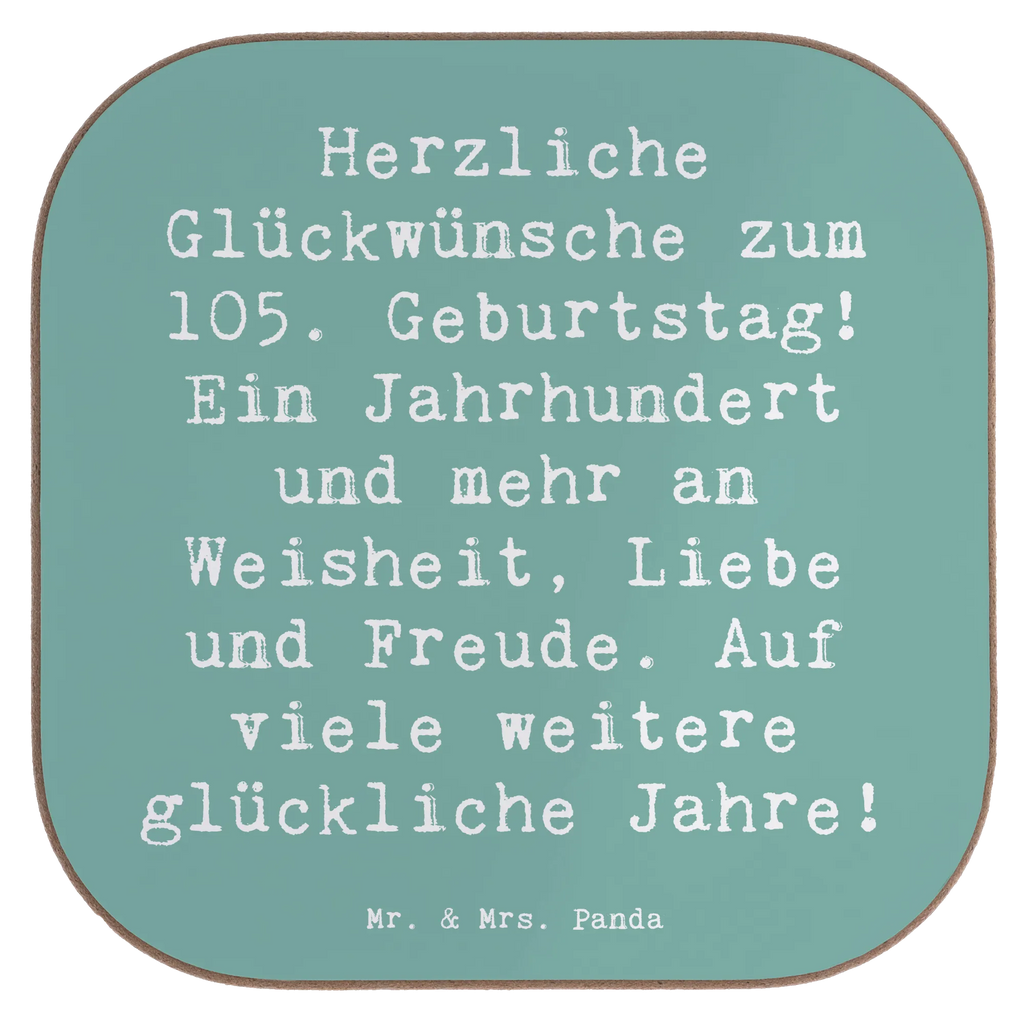 Herzliche Glückwünsche zum 105. Geburtstag! Ein Jahrhundert und mehr an Weisheit, Liebe und Freude. Auf viele weitere glückliche Jahre!

Mr. & Mrs. Panda